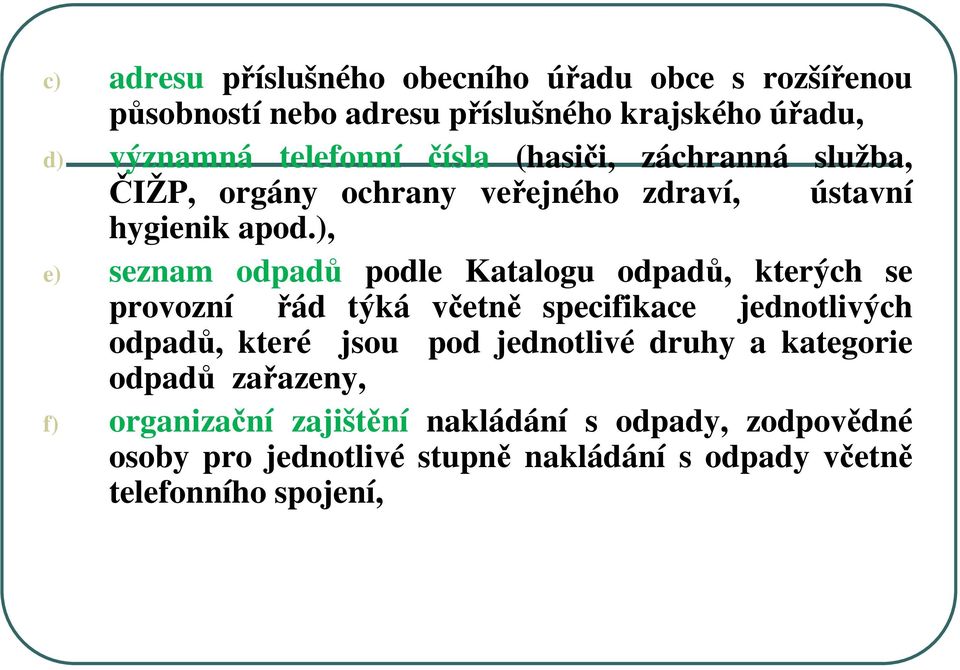 c) adresu příslušného obecního úřadu obce s rozšířenou působností nebo adresu příslušného krajského úřadu,

d) významná telefonní čísla (hasiči, záchranná služba, ČIŽP, orgány ochrany veřejného zdraví, ústavní hygienik apod.),

e) seznam odpadů podle Katalogu odpadů, kterých se provozní řád týká včetně specifikace jednotlivých odpadů, které jsou pod jednotlivé druhy a kategorie odpadů zařazeny,

f) organizační zajištění nakládání s odpady, zodpovědné osoby pro jednotlivé stupně nakládání s odpady včetně telefonního spojení,